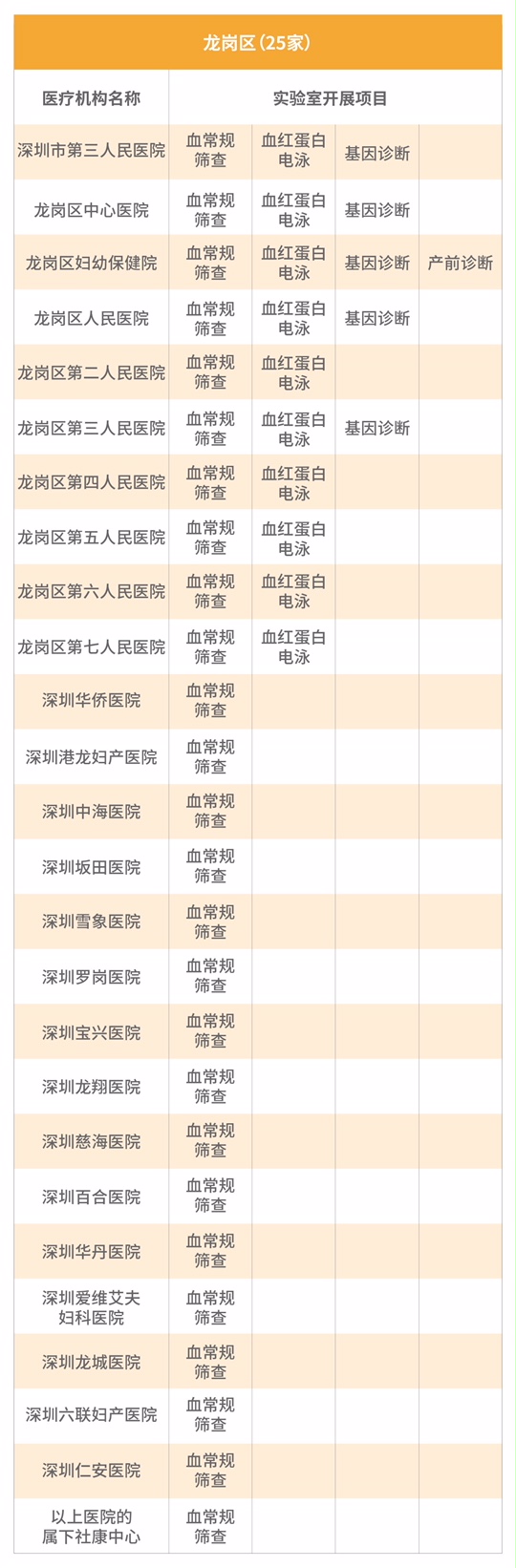 龙岗区（25家）

| 医疗机构名称 | 实验室开展项目 | | | |
|---|---|---|---|---|
| 深圳市第三人民医院 | 血常规筛查 | 血红蛋白电泳 | 基因诊断 | |
| 龙岗区中心医院 | 血常规筛查 | 血红蛋白电泳 | 基因诊断 | |
| 龙岗区妇幼保健院 | 血常规筛查 | 血红蛋白电泳 | 基因诊断 | 产前诊断 |
| 龙岗区人民医院 | 血常规筛查 | 血红蛋白电泳 | 基因诊断 | |
| 龙岗区第二人民医院 | 血常规筛查 | 血红蛋白电泳 | | |
| 龙岗区第三人民医院 | 血常规筛查 | 血红蛋白电泳 | 基因诊断 | |
| 龙岗区第四人民医院 | 血常规筛查 | 血红蛋白电泳 | | |
| 龙岗区第五人民医院 | 血常规筛查 | 血红蛋白电泳 | | |
| 龙岗区第六人民医院 | 血常规筛查 | 血红蛋白电泳 | | |
| 龙岗区第七人民医院 | 血常规筛查 | 血红蛋白电泳 | | |
| 深圳华侨医院 | 血常规筛查 | | | |
| 深圳港龙妇产医院 | 血常规筛查 | | | |
| 深圳中海医院 | 血常规筛查 | | | |
| 深圳坂田医院 | 血常规筛查 | | | |
| 深圳雪象医院 | 血常规筛查 | | | |
| 深圳罗岗医院 | 血常规筛查 | | | |
| 深圳宝兴医院 | 血常规筛查 | | | |
| 深圳龙翔医院 | 血常规筛查 | | | |
| 深圳慈海医院 | 血常规筛查 | | | |
| 深圳百合医院 | 血常规筛查 | | | |
| 深圳华丹医院 | 血常规筛查 | | | |
| 深圳爱维艾夫妇科医院 | 血常规筛查 | | | |
| 深圳龙城医院 | 血常规筛查 | | | |
| 深圳六联妇产医院 | 血常规筛查 | | | |
| 深圳仁安医院 | 血常规筛查 | | | |
| 以上医院的属下社康中心 | 血常规筛查 | | | |